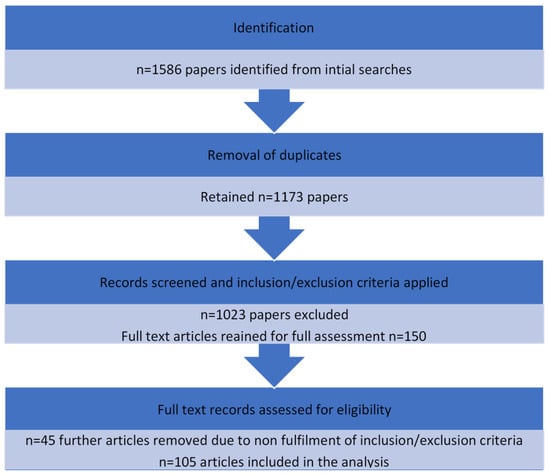 Identification

n=1586 papers identified from intial searches

Removal of duplicates

Retained n=1173 papers

Records screened and inclusion/exclusion criteria applied

n=1023 papers excluded
Full text articles reained for full assessment n=150

Full text records assessed for eligibility

n=45 further articles removed due to non fulfilment of inclusion/exclusion criteria
n=105 articles included in the analysis